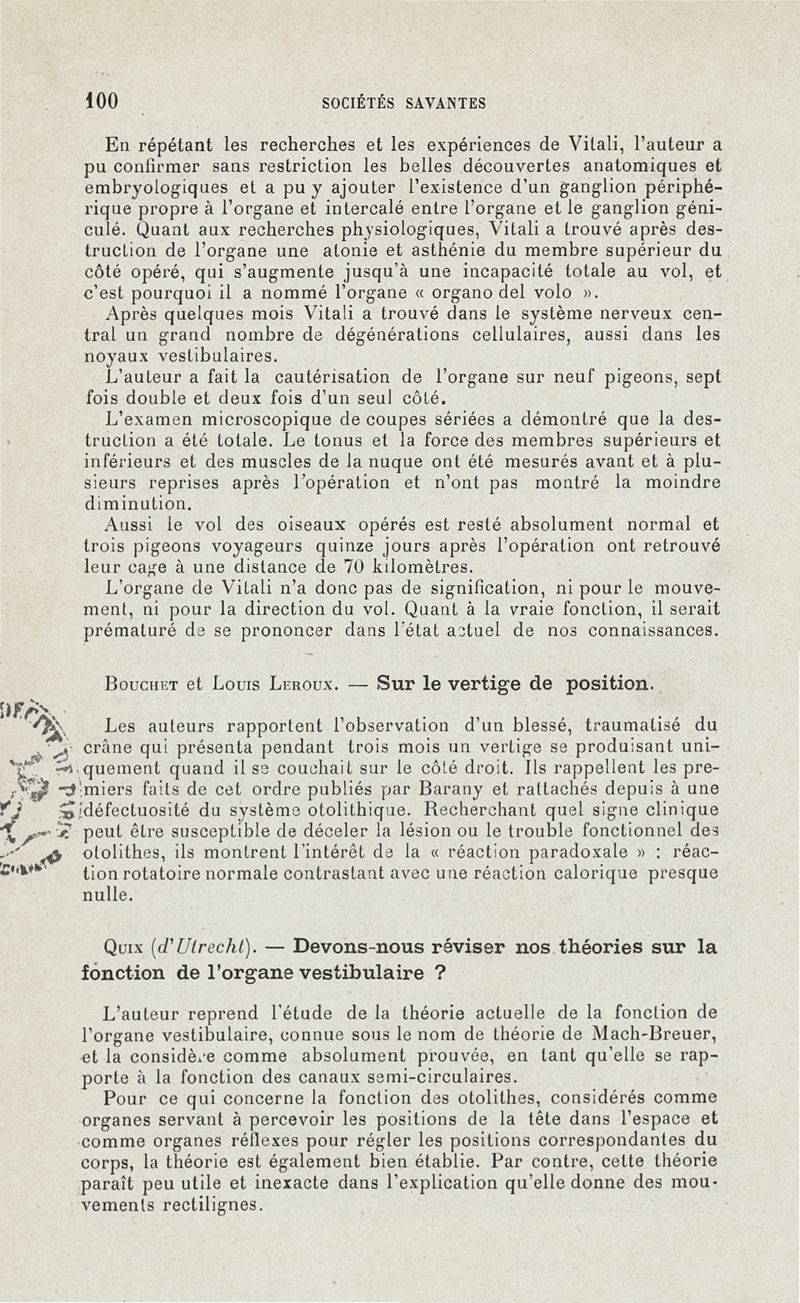 100 SOCIÉTÉS SAVANTES

En répétant les recherches et les expériences de Vitali, l'auteur a pu confirmer sans restriction les belles découvertes anatomiques et embryologiques et a pu y ajouter l'existence d'un ganglion périphérique propre à l'organe et intercalé entre l'organe et le ganglion géniculé. Quant aux recherches physiologiques, Vitali a trouvé après destruction de l'organe une atonie et asthénie du membre supérieur du côté opéré, qui s'augmente jusqu'à une incapacité totale au vol, et c'est pourquoi il a nommé l'organe « organo del volo ».

Après quelques mois Vitali a trouvé dans le système nerveux central un grand nombre de dégénérations cellulaires, aussi dans les noyaux vestibulaires.

L'auteur a fait la cautérisation de l'organe sur neuf pigeons, sept fois double et deux fois d'un seul côté.

L'examen microscopique de coupes sériées a démontré que la destruction a été totale. Le tonus et la force des membres supérieurs et inférieurs et des muscles de la nuque ont été mesurés avant et à plusieurs reprises après l'opération et n'ont pas montré la moindre diminution.

Aussi le vol des oiseaux opérés est resté absolument normal et trois pigeons voyageurs quinze jours après l'opération ont retrouvé leur cage à une distance de 70 kilomètres.

L'organe de Vitali n'a donc pas de signification, ni pour le mouvement, ni pour la direction du vol. Quant à la vraie fonction, il serait prématuré de se prononcer dans l'état actuel de nos connaissances.

Bouchet et Louis Leroux. — Sur le vertige de position.

Les auteurs rapportent l'observation d'un blessé, traumatisé du crâne qui présenta pendant trois mois un vertige se produisant uniquement quand il se couchait sur le côté droit. Ils rappellent les premiers faits de cet ordre publiés par Barany et rattachés depuis à une défectuosité du système otolithique. Recherchant quel signe clinique peut être susceptible de déceler la lésion ou le trouble fonctionnel des otolithes, ils montrent l'intérêt de la « réaction paradoxale » : réaction rotatoire normale contrastant avec une réaction calorique presque nulle.

Quix (d'Utrecht). — Devons-nous réviser nos théories sur la fonction de l'organe vestibulaire ?

L'auteur reprend l'étude de la théorie actuelle de la fonction de l'organe vestibulaire, connue sous le nom de théorie de Mach-Breuer, et la considère comme absolument prouvée, en tant qu'elle se rapporte à la fonction des canaux semi-circulaires.

Pour ce qui concerne la fonction des otolithes, considérés comme organes servant à percevoir les positions de la tête dans l'espace et comme organes réflexes pour régler les positions correspondantes du corps, la théorie est également bien établie. Par contre, cette théorie paraît peu utile et inexacte dans l'explication qu'elle donne des mouvements rectilignes.